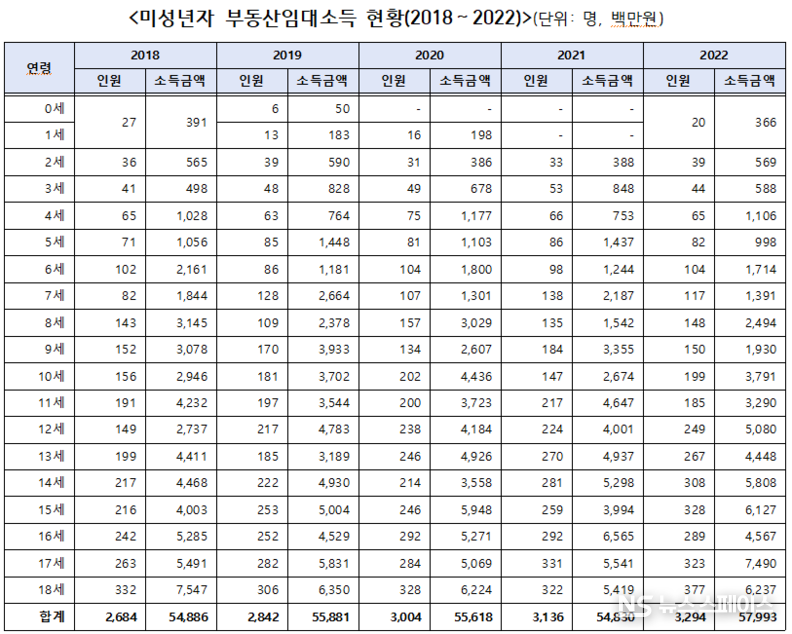 <미성년자 부동산임대소득 현황(2018 ~ 2022)>(단위: 명, 백만원)

| 연령 | 2018 인원 | 2018 소득금액 | 2019 인원 | 2019 소득금액 | 2020 인원 | 2020 소득금액 | 2021 인원 | 2021 소득금액 | 2022 인원 | 2022 소득금액 |
|---|---|---|---|---|---|---|---|---|---|---|
| 0세 | 27 | 391 | 6 | 50 | - | - | - | - | 20 | 366 |
| 1세 | | | 13 | 183 | 16 | 198 | - | - | | |
| 2세 | 36 | 565 | 39 | 590 | 31 | 386 | 33 | 388 | 39 | 569 |
| 3세 | 41 | 498 | 48 | 828 | 49 | 678 | 53 | 848 | 44 | 588 |
| 4세 | 65 | 1,028 | 63 | 764 | 75 | 1,177 | 66 | 753 | 65 | 1,106 |
| 5세 | 71 | 1,056 | 85 | 1,448 | 81 | 1,103 | 86 | 1,437 | 82 | 998 |
| 6세 | 102 | 2,161 | 86 | 1,181 | 104 | 1,800 | 98 | 1,244 | 104 | 1,714 |
| 7세 | 82 | 1,844 | 128 | 2,664 | 107 | 1,301 | 138 | 2,187 | 117 | 1,391 |
| 8세 | 143 | 3,145 | 109 | 2,378 | 157 | 3,029 | 135 | 1,542 | 148 | 2,494 |
| 9세 | 152 | 3,078 | 170 | 3,933 | 134 | 2,607 | 184 | 3,355 | 150 | 1,930 |
| 10세 | 156 | 2,946 | 181 | 3,702 | 202 | 4,436 | 147 | 2,674 | 199 | 3,791 |
| 11세 | 191 | 4,232 | 197 | 3,544 | 200 | 3,723 | 217 | 4,647 | 185 | 3,290 |
| 12세 | 149 | 2,737 | 217 | 4,783 | 238 | 4,184 | 224 | 4,001 | 249 | 5,080 |
| 13세 | 199 | 4,411 | 185 | 3,189 | 246 | 4,926 | 270 | 4,937 | 267 | 4,448 |
| 14세 | 217 | 4,468 | 222 | 4,930 | 214 | 3,558 | 281 | 5,298 | 308 | 5,808 |
| 15세 | 216 | 4,003 | 253 | 5,004 | 246 | 5,948 | 259 | 3,994 | 328 | 6,127 |
| 16세 | 242 | 5,285 | 252 | 4,529 | 292 | 5,271 | 292 | 6,565 | 289 | 4,567 |
| 17세 | 263 | 5,491 | 282 | 5,831 | 284 | 5,069 | 331 | 5,541 | 323 | 7,490 |
| 18세 | 332 | 7,547 | 306 | 6,350 | 328 | 6,224 | 322 | 5,419 | 377 | 6,237 |
| 합계 | 2,684 | 54,886 | 2,842 | 55,881 | 3,004 | 55,618 | 3,136 | 54,830 | 3,294 | 57,993 |

NS 뉴스스페이스